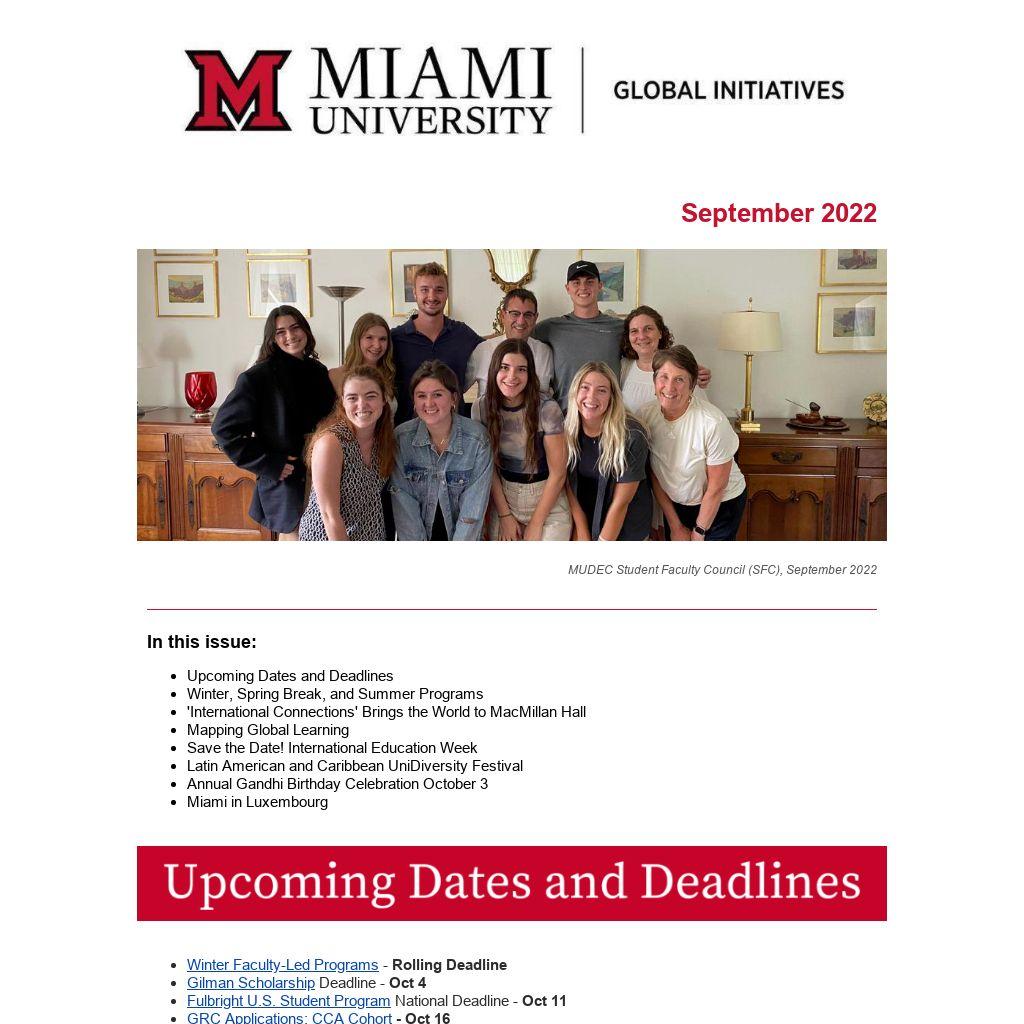 MIAMI UNIVERSITY | GLOBAL INITIATIVES

September 2022

MUDEC Student Faculty Council (SFC), September 2022

In this issue:

- Upcoming Dates and Deadlines
- Winter, Spring Break, and Summer Programs
- 'International Connections' Brings the World to MacMillan Hall
- Mapping Global Learning
- Save the Date! International Education Week
- Latin American and Caribbean UniDiversity Festival
- Annual Gandhi Birthday Celebration October 3
- Miami in Luxembourg

Upcoming Dates and Deadlines

- Winter Faculty-Led Programs - Rolling Deadline
- Gilman Scholarship Deadline - Oct 4
- Fulbright U.S. Student Program National Deadline - Oct 11
- GRC Applications: CCA Cohort - Oct 16